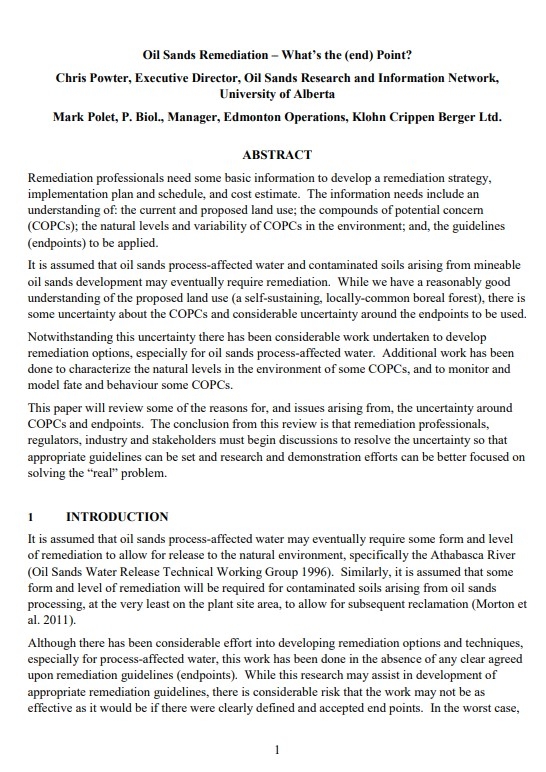 Oil Sands Remediation – What's the (end) Point?

Chris Powter, Executive Director, Oil Sands Research and Information Network, University of Alberta

Mark Polet, P. Biol., Manager, Edmonton Operations, Klohn Crippen Berger Ltd.

ABSTRACT

Remediation professionals need some basic information to develop a remediation strategy, implementation plan and schedule, and cost estimate. The information needs include an understanding of: the current and proposed land use; the compounds of potential concern (COPCs); the natural levels and variability of COPCs in the environment; and, the guidelines (endpoints) to be applied.

It is assumed that oil sands process-affected water and contaminated soils arising from mineable oil sands development may eventually require remediation. While we have a reasonably good understanding of the proposed land use (a self-sustaining, locally-common boreal forest), there is some uncertainty about the COPCs and considerable uncertainty around the endpoints to be used.

Notwithstanding this uncertainty there has been considerable work undertaken to develop remediation options, especially for oil sands process-affected water. Additional work has been done to characterize the natural levels in the environment of some COPCs, and to monitor and model fate and behaviour some COPCs.

This paper will review some of the reasons for, and issues arising from, the uncertainty around COPCs and endpoints. The conclusion from this review is that remediation professionals, regulators, industry and stakeholders must begin discussions to resolve the uncertainty so that appropriate guidelines can be set and research and demonstration efforts can be better focused on solving the "real" problem.

1 INTRODUCTION

It is assumed that oil sands process-affected water may eventually require some form and level of remediation to allow for release to the natural environment, specifically the Athabasca River (Oil Sands Water Release Technical Working Group 1996). Similarly, it is assumed that some form and level of remediation will be required for contaminated soils arising from oil sands processing, at the very least on the plant site area, to allow for subsequent reclamation (Morton et al. 2011).

Although there has been considerable effort into developing remediation options and techniques, especially for process-affected water, this work has been done in the absence of any clear agreed upon remediation guidelines (endpoints). While this research may assist in development of appropriate remediation guidelines, there is considerable risk that the work may not be as effective as it would be if there were clearly defined and accepted end points. In the worst case,

1